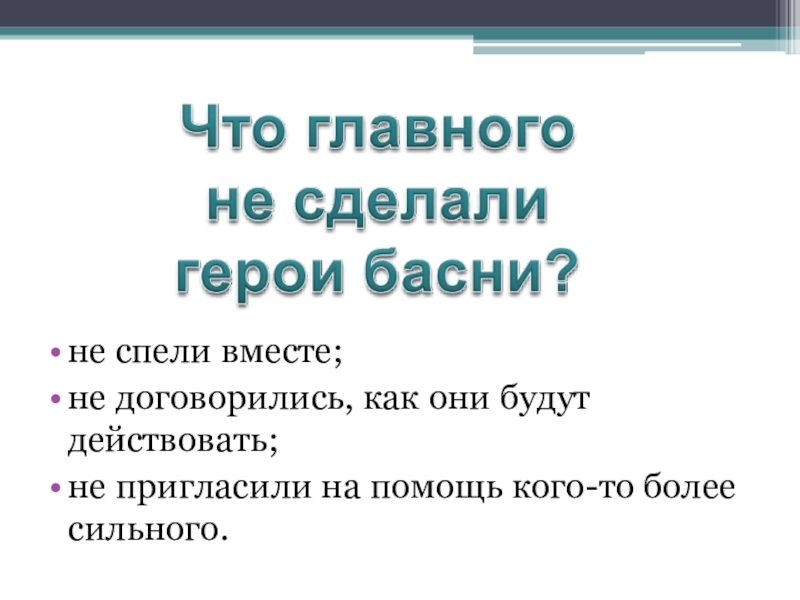 Что главного
не сделали
герои басни?

• не спели вместе;
• не договорились, как они будут действовать;
• не пригласили на помощь кого-то более сильного.